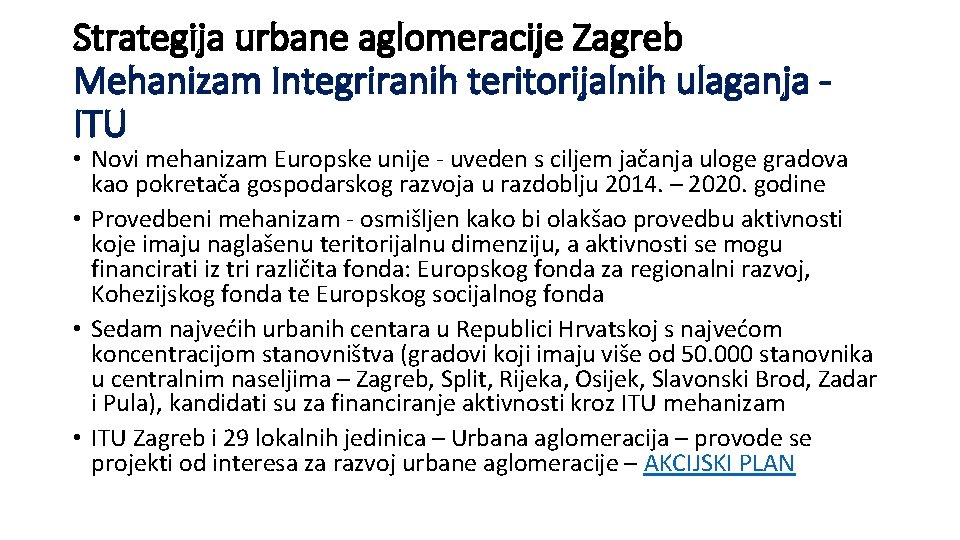 Strategija urbane aglomeracije Zagreb
Mehanizam Integriranih teritorijalnih ulaganja - ITU

• Novi mehanizam Europske unije - uveden s ciljem jačanja uloge gradova kao pokretača gospodarskog razvoja u razdoblju 2014. – 2020. godine
• Provedbeni mehanizam - osmišljen kako bi olakšao provedbu aktivnosti koje imaju naglašenu teritorijalnu dimenziju, a aktivnosti se mogu financirati iz tri različita fonda: Europskog fonda za regionalni razvoj, Kohezijskog fonda te Europskog socijalnog fonda
• Sedam najvećih urbanih centara u Republici Hrvatskoj s najvećom koncentracijom stanovništva (gradovi koji imaju više od 50.000 stanovnika u centralnim naseljima – Zagreb, Split, Rijeka, Osijek, Slavonski Brod, Zadar i Pula), kandidati su za financiranje aktivnosti kroz ITU mehanizam
• ITU Zagreb i 29 lokalnih jedinica – Urbana aglomeracija – provode se projekti od interesa za razvoj urbane aglomeracije – AKCIJSKI PLAN